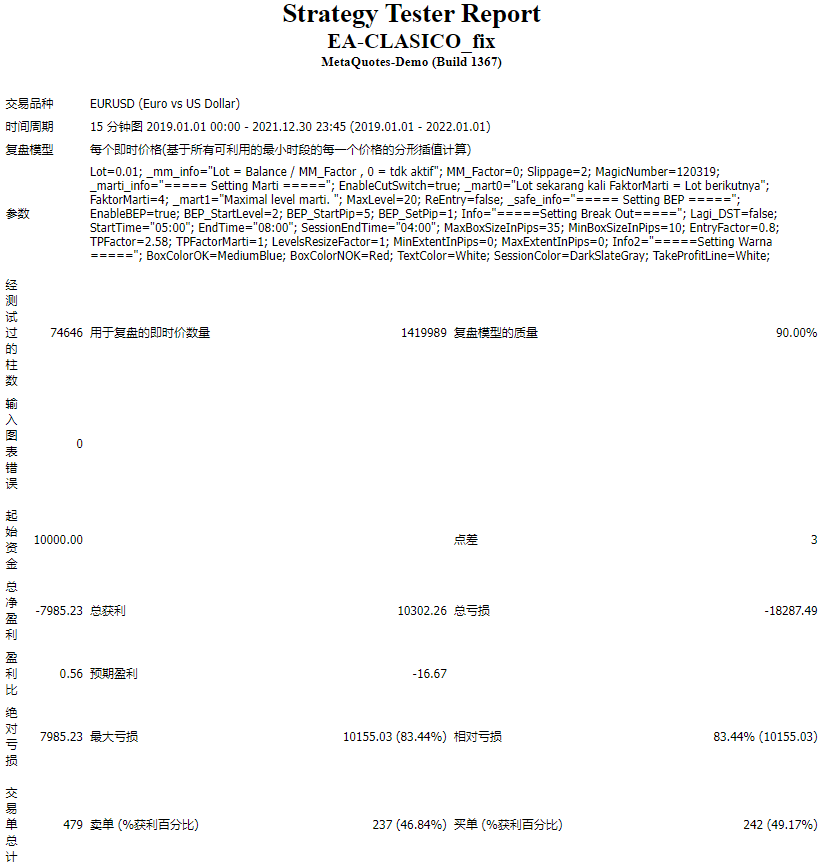 Strategy Tester Report
EA-CLASICO_fix
MetaQuotes-Demo (Build 1367)

| | | | | | |
|---|---|---|---|---|---|
| 交易品种 | EURUSD (Euro vs US Dollar) | | | | |
| 时间周期 | 15 分钟图 2019.01.01 00:00 - 2021.12.30 23:45 (2019.01.01 - 2022.01.01) | | | | |
| 复盘模型 | 每个即时价格(基于所有可利用的最小时段的每一个价格的分形插值计算) | | | | |
| 参数 | Lot=0.01; _mm_info="Lot = Balance / MM_Factor , 0 = tdk aktif"; MM_Factor=0; Slippage=2; MagicNumber=120319; _marti_info="===== Setting Marti ====="; EnableCutSwitch=true; _mart0="Lot sekarang kali FaktorMarti = Lot berikutnya"; FaktorMarti=4; _mart1="Maximal level marti. "; MaxLevel=20; ReEntry=false; _safe_info="===== Setting BEP ====="; EnableBEP=true; BEP_StartLevel=2; BEP_StartPip=5; BEP_SetPip=1; Info="=====Setting Break Out====="; Lagi_DST=false; StartTime="05:00"; EndTime="08:00"; SessionEndTime="04:00"; MaxBoxSizeInPips=35; MinBoxSizeInPips=10; EntryFactor=0.8; TPFactor=2.58; TPFactorMarti=1; LevelsResizeFactor=1; MinExtentInPips=0; MaxExtentInPips=0; Info2="=====Setting Warna ====="; BoxColorOK=MediumBlue; BoxColorNOK=Red; TextColor=White; SessionColor=DarkSlateGray; TakeProfitLine=White; | | | | |
| 经测试过的柱数 | 74646 | 用于复盘的即时价数量 | 1419989 | 复盘模型的质量 | 90.00% |
| 输入图表错误 | 0 | | | | |
| 起始资金 | 10000.00 | | | 点差 | 3 |
| 总净盈利 | -7985.23 | 总获利 | 10302.26 | 总亏损 | -18287.49 |
| 盈利比 | 0.56 | 预期盈利 | -16.67 | | |
| 绝对亏损 | 7985.23 | 最大亏损 | 10155.03 (83.44%) | 相对亏损 | 83.44% (10155.03) |
| 交易单总计 | 479 | 卖单 (%获利百分比) | 237 (46.84%) | 买单 (%获利百分比) | 242 (49.17%) |